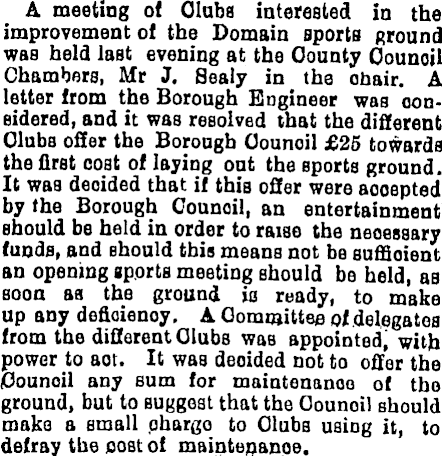 A meeting of Clubs interested in the improvement of the Domain sports ground was held last evening at the County Council Chambers, Mr J. Sealy in the chair. A letter from the Borough Engineer was considered, and it was resolved that the different Clubs offer the Borough Council £25 towards the first cost of laying out the sports ground. It was decided that if this offer were accepted by the Borough Council, an entertainment should be held in order to raise the necessary funds, and should this means not be sufficient an opening sports meeting should be held, as soon as the ground is ready, to make up any deficiency. A Committee of delegates from the different Clubs was appointed, with power to act. It was decided not to offer the Council any sum for maintenance of the ground, but to suggest that the Council should make a small charge to Clubs using it, to defray the cost of maintenance.